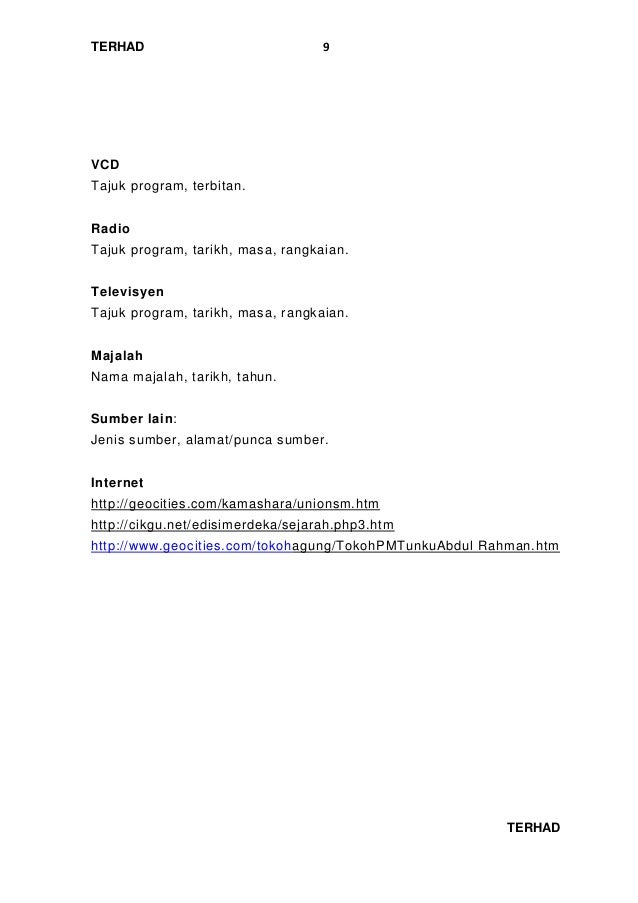 TERHAD 9

VCD
Tajuk program, terbitan.

Radio
Tajuk program, tarikh, masa, rangkaian.

Televisyen
Tajuk program, tarikh, masa, rangkaian.

Majalah
Nama majalah, tarikh, tahun.

Sumber lain:
Jenis sumber, alamat/punca sumber.

Internet
http://geocities.com/kamashara/unionsm.htm
http://cikgu.net/edisimerdeka/sejarah.php3.htm
http://www.geocities.com/tokohagung/TokohPMTunkuAbdul Rahman.htm

TERHAD